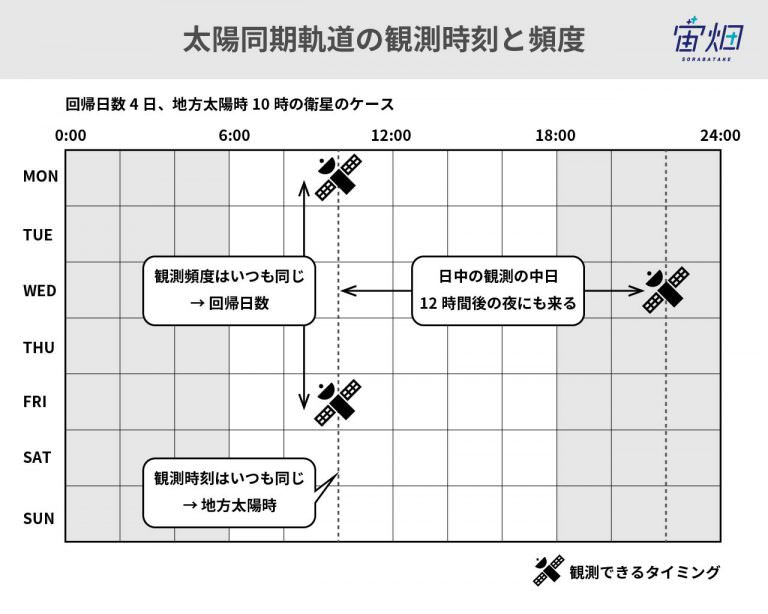 太陽同期軌道の観測時刻と頻度

宙畑
SORABATAKE

回帰日数 4 日、地方太陽時 10 時の衛星のケース

0:00
6:00
12:00
18:00
24:00

MON
TUE
WED
THU
FRI
SAT
SUN

観測頻度はいつも同じ
→ 回帰日数

日中の観測の中日
12 時間後の夜にも来る

観測時刻はいつも同じ
→ 地方太陽時

観測できるタイミング